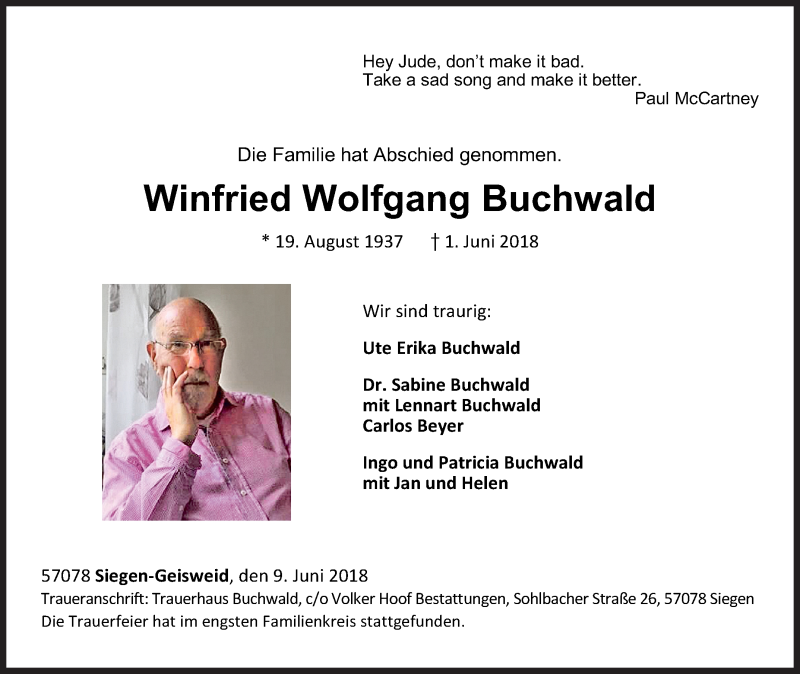 Hey Jude, don't make it bad.
Take a sad song and make it better.
Paul McCartney

Die Familie hat Abschied genommen.

Winfried Wolfgang Buchwald

* 19. August 1937 † 1. Juni 2018

Wir sind traurig:

Ute Erika Buchwald

Dr. Sabine Buchwald
mit Lennart Buchwald
Carlos Beyer

Ingo und Patricia Buchwald
mit Jan und Helen

57078 Siegen-Geisweid, den 9. Juni 2018
Traueranschrift: Trauerhaus Buchwald, c/o Volker Hoof Bestattungen, Sohlbacher Straße 26, 57078 Siegen
Die Trauerfeier hat im engsten Familienkreis stattgefunden.